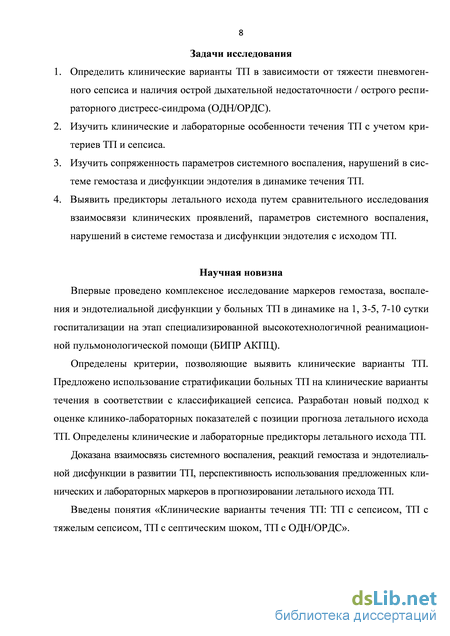 8

Задачи исследования

1. Определить клинические варианты ТП в зависимости от тяжести пневмогенного сепсиса и наличия острой дыхательной недостаточности / острого респираторного дистресс-синдрома (ОДН/ОРДС).

2. Изучить клинические и лабораторные особенности течения ТП с учетом критериев ТП и сепсиса.

3. Изучить сопряженность параметров системного воспаления, нарушений в системе гемостаза и дисфункции эндотелия в динамике течения ТП.

4. Выявить предикторы летального исхода путем сравнительного исследования взаимосвязи клинических проявлений, параметров системного воспаления, нарушений в системе гемостаза и дисфункции эндотелия с исходом ТП.

Научная новизна

Впервые проведено комплексное исследование маркеров гемостаза, воспаления и эндотелиальной дисфункции у больных ТП в динамике на 1, 3-5, 7-10 сутки госпитализации на этап специализированной высокотехнологичной реанимационной пульмонологической помощи (БИПР АКПЦ).

Определены критерии, позволяющие выявить клинические варианты ТП. Предложено использование стратификации больных ТП на клинические варианты течения в соответствии с классификацией сепсиса. Разработан новый подход к оценке клинико-лабораторных показателей с позиции прогноза летального исхода ТП. Определены клинические и лабораторные предикторы летального исхода ТП.

Доказана взаимосвязь системного воспаления, реакций гемостаза и эндотелиальной дисфункции в развитии ТП, перспективность использования предложенных клинических и лабораторных маркеров в прогнозировании летального исхода ТП.

Введены понятия «Клинические варианты течения ТП: ТП с сепсисом, ТП с тяжелым сепсисом, ТП с септическим шоком, ТП с ОДН/ОРДС».

dsLib.net
библиотека диссертаций